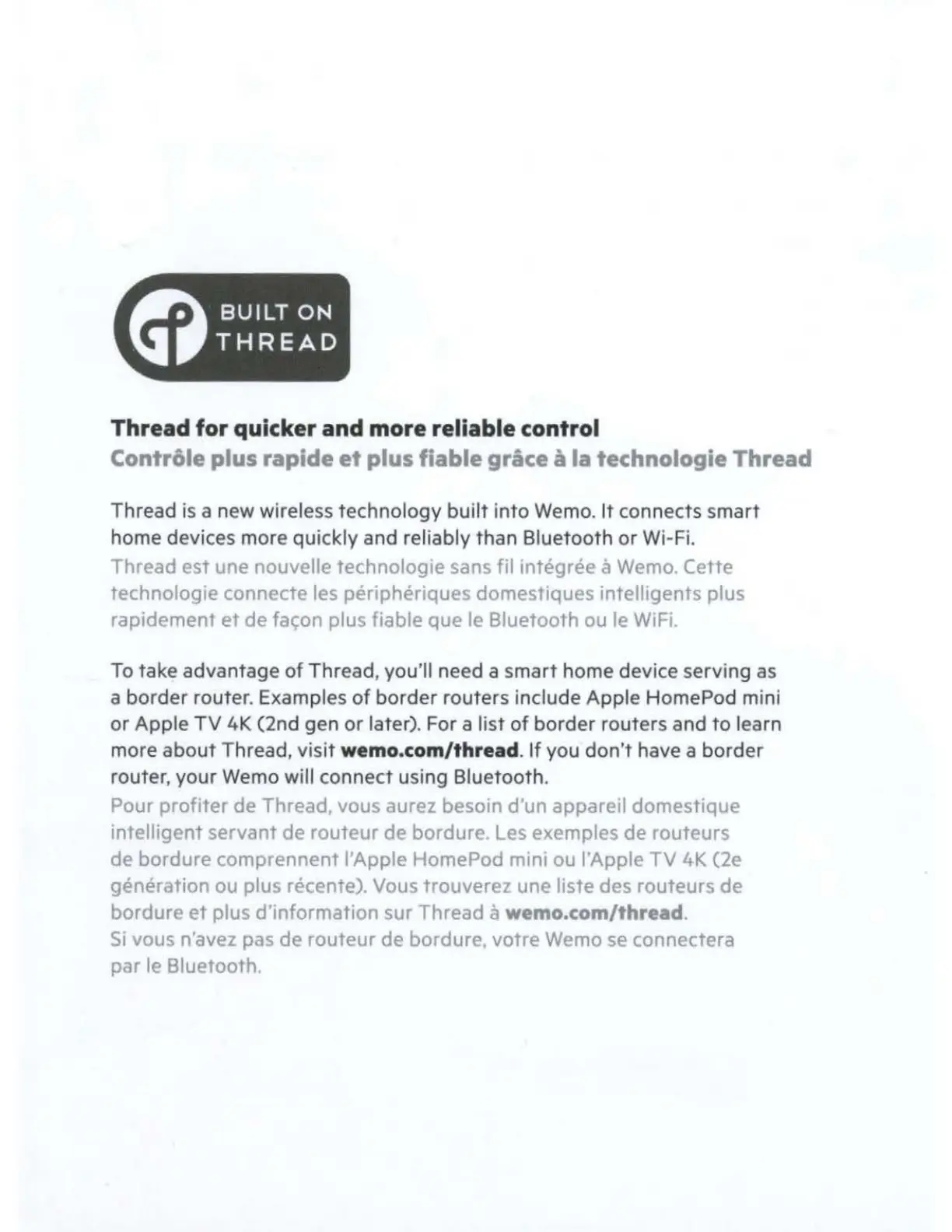 BUILT ON THREAD

Thread for quicker and more reliable control
Contrôle plus rapide et plus fiable grâce à la technologie Thread

Thread is a new wireless technology built into Wemo. It connects smart home devices more quickly and reliably than Bluetooth or Wi-Fi.
Thread est une nouvelle technologie sans fil intégrée à Wemo. Cette technologie connecte les périphériques domestiques intelligents plus rapidement et de façon plus fiable que le Bluetooth ou le WiFi.

To take advantage of Thread, you'll need a smart home device serving as a border router. Examples of border routers include Apple HomePod mini or Apple TV 4K (2nd gen or later). For a list of border routers and to learn more about Thread, visit wemo.com/thread. If you don't have a border router, your Wemo will connect using Bluetooth.
Pour profiter de Thread, vous aurez besoin d'un appareil domestique intelligent servant de routeur de bordure. Les exemples de routeurs de bordure comprennent l'Apple HomePod mini ou l'Apple TV 4K (2e génération ou plus récente). Vous trouverez une liste des routeurs de bordure et plus d'information sur Thread à wemo.com/thread.
Si vous n'avez pas de routeur de bordure, votre Wemo se connectera par le Bluetooth.